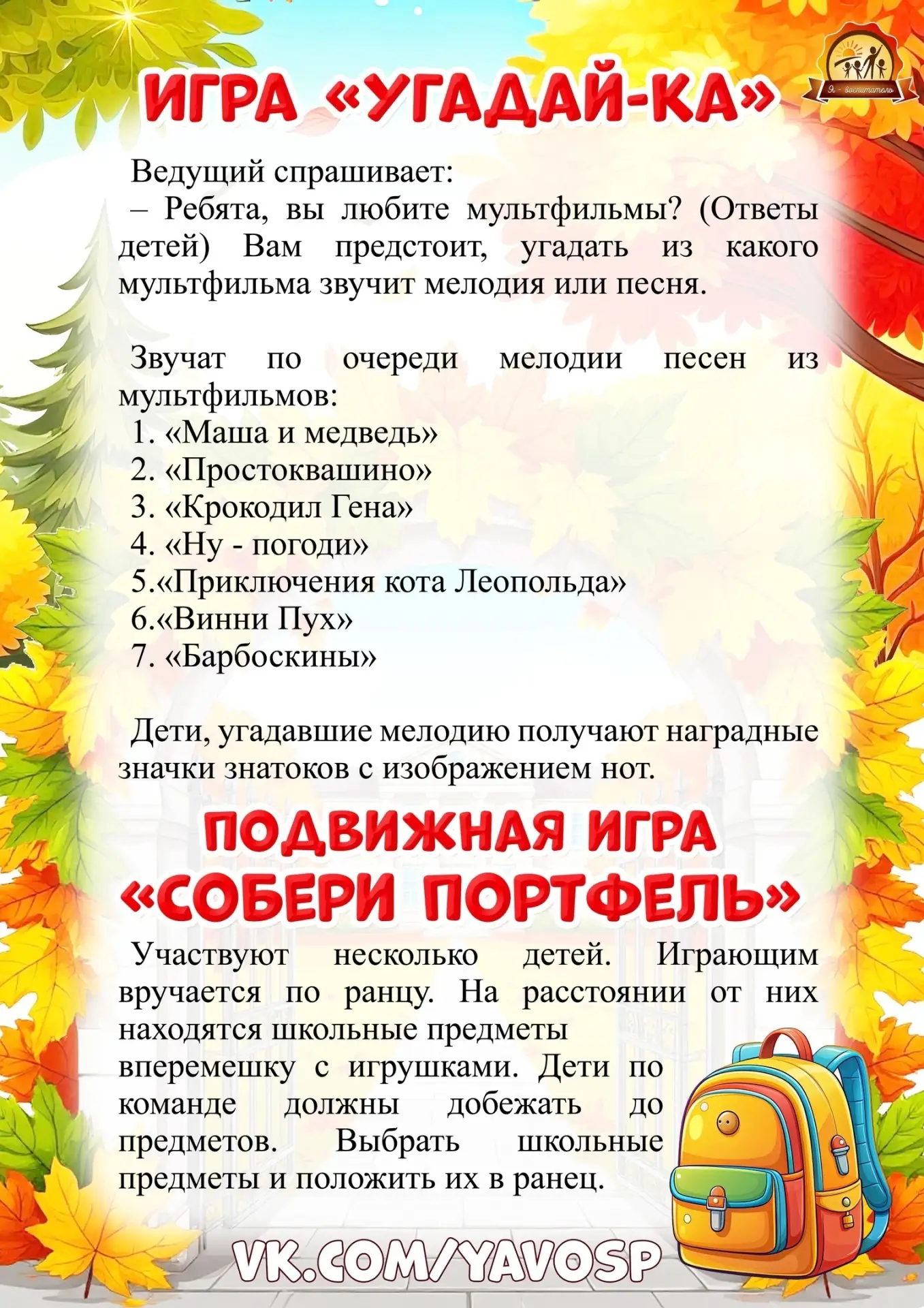 Я - воспитатель

ИГРА «УГАДАЙ-КА»

Ведущий спрашивает:
– Ребята, вы любите мультфильмы? (Ответы детей) Вам предстоит, угадать из какого мультфильма звучит мелодия или песня.

Звучат по очереди мелодии песен из мультфильмов:
1. «Маша и медведь»
2. «Простоквашино»
3. «Крокодил Гена»
4. «Ну - погоди»
5.«Приключения кота Леопольда»
6.«Винни Пух»
7. «Барбоскины»

Дети, угадавшие мелодию получают наградные значки знатоков с изображением нот.

ПОДВИЖНАЯ ИГРА «СОБЕРИ ПОРТФЕЛЬ»

Участвуют несколько детей. Играющим вручается по ранцу. На расстоянии от них находятся школьные предметы вперемешку с игрушками. Дети по команде должны добежать до предметов. Выбрать школьные предметы и положить их в ранец.

VK.COM/YAVOSP